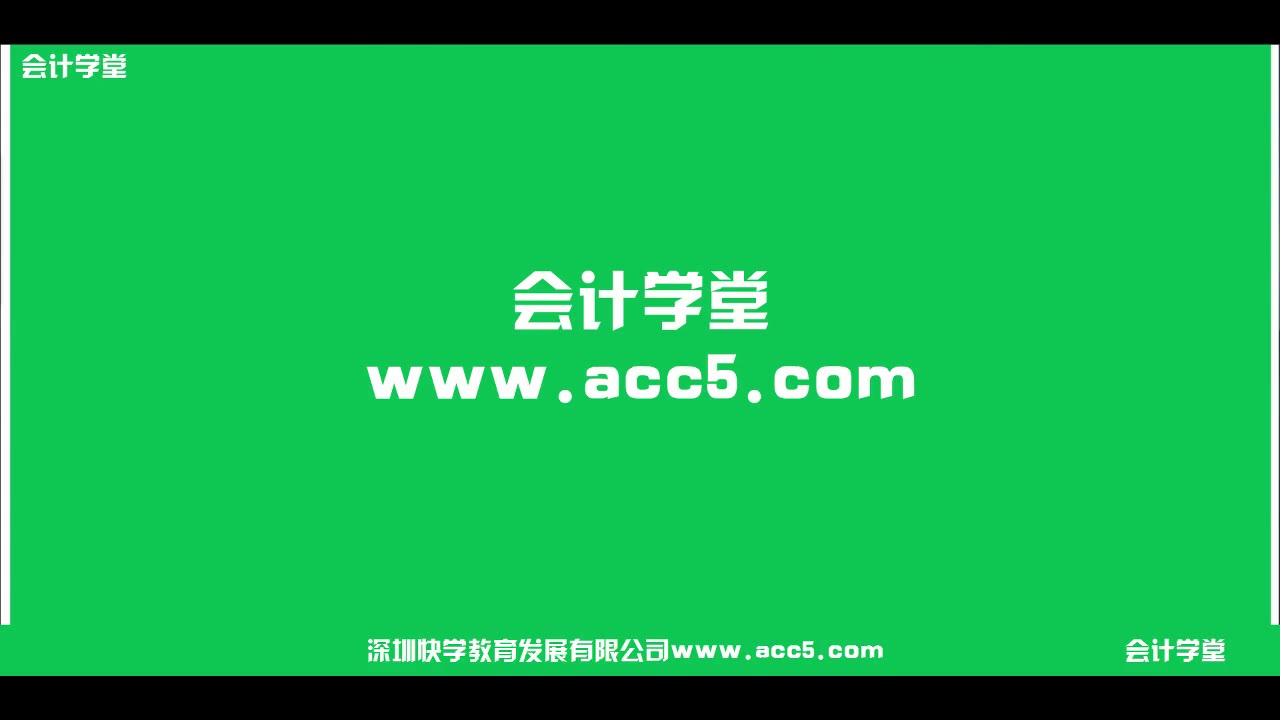 会计学堂

会计学堂
www.acc5.com

深圳快学教育发展有限公司www.acc5.com

会计学堂